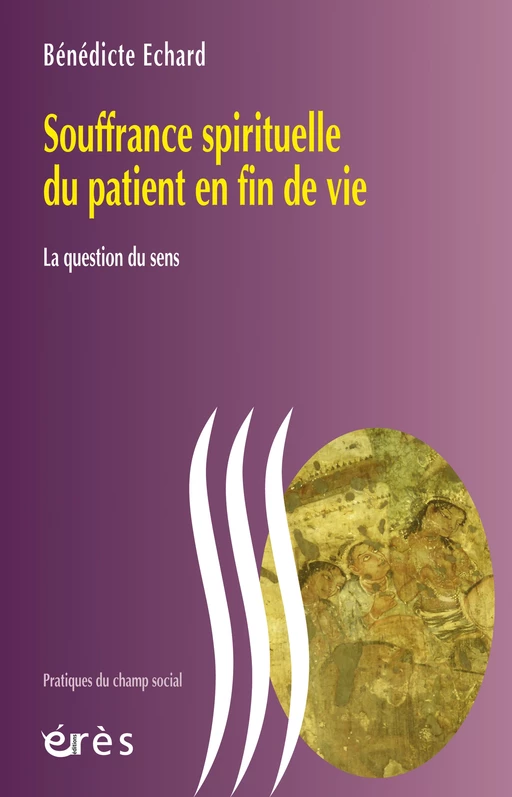 Bénédicte Echard

Souffrance spirituelle du patient en fin de vie

La question du sens

Pratiques du champ social

érès
éditions